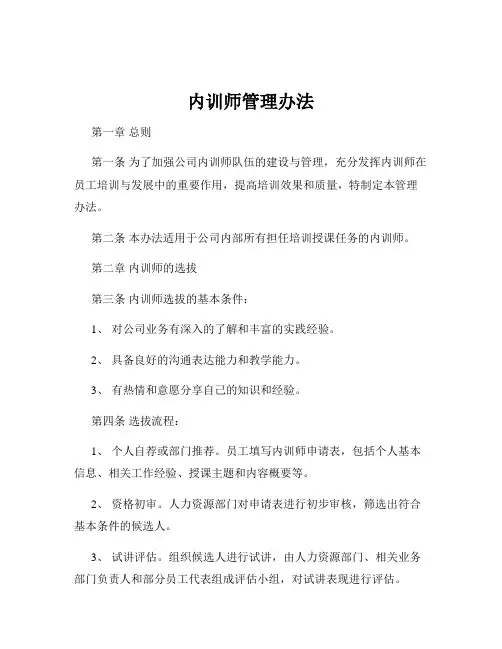 内训师管理办法

第一章 总则

第一条 为了加强公司内训师队伍的建设与管理，充分发挥内训师在员工培训与发展中的重要作用，提高培训效果和质量，特制定本管理办法。

第二条 本办法适用于公司内部所有担任培训授课任务的内训师。

第二章 内训师的选拔

第三条 内训师选拔的基本条件：

1、 对公司业务有深入的了解和丰富的实践经验。

2、 具备良好的沟通表达能力和教学能力。

3、 有热情和意愿分享自己的知识和经验。

第四条 选拔流程：

1、 个人自荐或部门推荐。员工填写内训师申请表，包括个人基本信息、相关工作经验、授课主题和内容概要等。

2、 资格初审。人力资源部门对申请表进行初步审核，筛选出符合基本条件的候选人。

3、 试讲评估。组织候选人进行试讲，由人力资源部门、相关业务部门负责人和部分员工代表组成评估小组，对试讲表现进行评估。